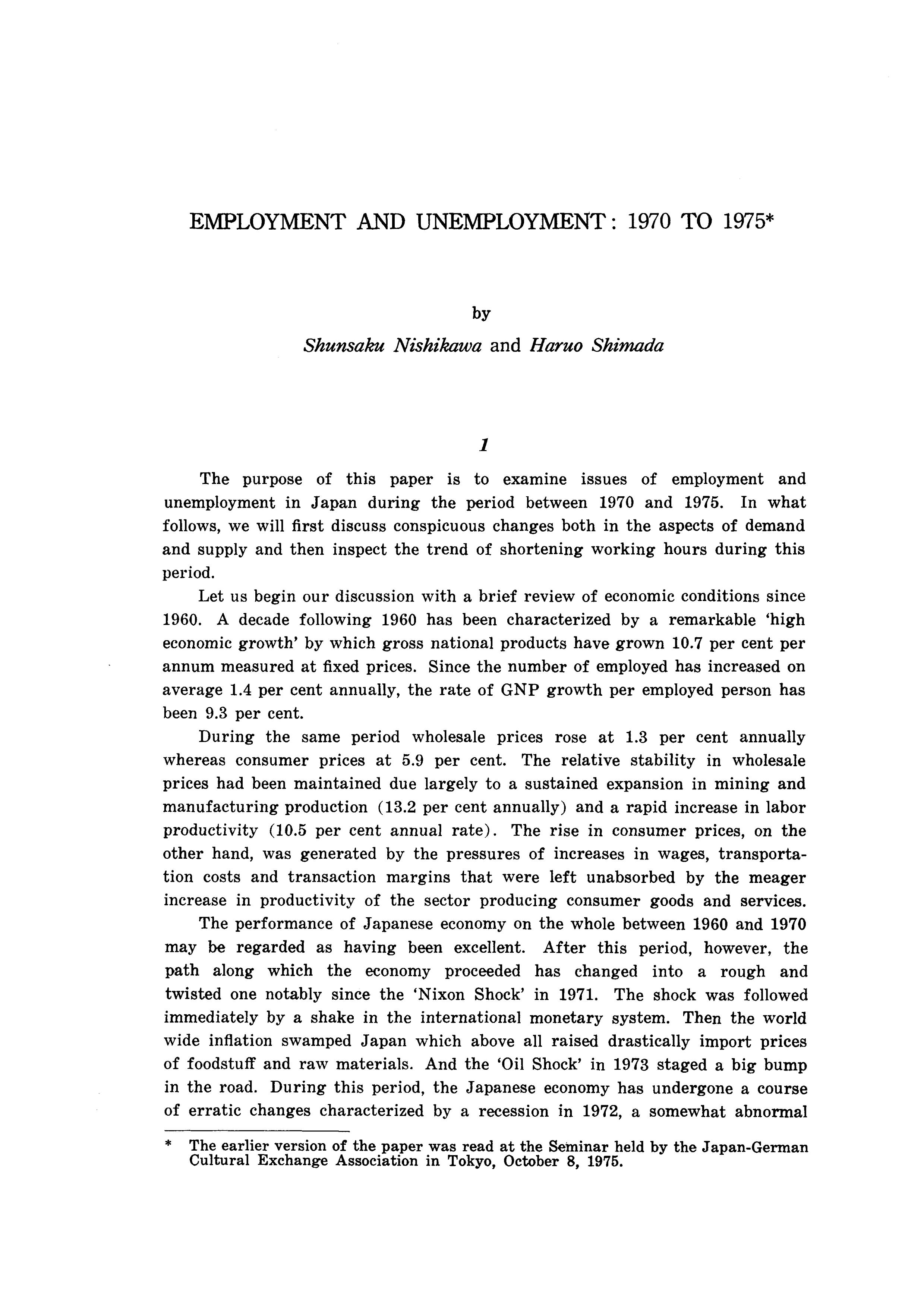 EMPLOYMENT AND UNEMPLOYMENT: 1970 TO 1975*

by

Shunsaku Nishikawa and Haruo Shimada

1

The purpose of this paper is to examine issues of employment and unemployment in Japan during the period between 1970 and 1975. In what follows, we will first discuss conspicuous changes both in the aspects of demand and supply and then inspect the trend of shortening working hours during this period.

Let us begin our discussion with a brief review of economic conditions since 1960. A decade following 1960 has been characterized by a remarkable 'high economic growth' by which gross national products have grown 10.7 per cent per annum measured at fixed prices. Since the number of employed has increased on average 1.4 per cent annually, the rate of GNP growth per employed person has been 9.3 per cent.

During the same period wholesale prices rose at 1.3 per cent annually whereas consumer prices at 5.9 per cent. The relative stability in wholesale prices had been maintained due largely to a sustained expansion in mining and manufacturing production (13.2 per cent annually) and a rapid increase in labor productivity (10.5 per cent annual rate). The rise in consumer prices, on the other hand, was generated by the pressures of increases in wages, transportation costs and transaction margins that were left unabsorbed by the meager increase in productivity of the sector producing consumer goods and services.

The performance of Japanese economy on the whole between 1960 and 1970 may be regarded as having been excellent. After this period, however, the path along which the economy proceeded has changed into a rough and twisted one notably since the 'Nixon Shock' in 1971. The shock was followed immediately by a shake in the international monetary system. Then the world wide inflation swamped Japan which above all raised drastically import prices of foodstuff and raw materials. And the 'Oil Shock' in 1973 staged a big bump in the road. During this period, the Japanese economy has undergone a course of erratic changes characterized by a recession in 1972, a somewhat abnormal

* The earlier version of the paper was read at the Seminar held by the Japan-German Cultural Exchange Association in Tokyo, October 8, 1975.